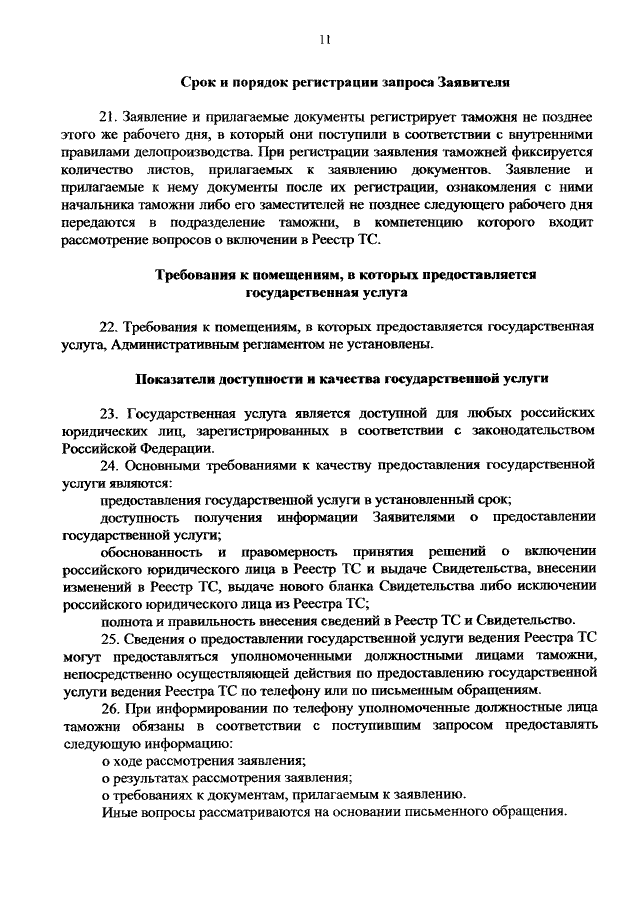 11

Срок и порядок регистрации запроса Заявителя

21. Заявление и прилагаемые документы регистрирует таможня не позднее этого же рабочего дня, в который они поступили в соответствии с внутренними правилами делопроизводства. При регистрации заявления таможней фиксируется количество листов, прилагаемых к заявлению документов. Заявление и прилагаемые к нему документы после их регистрации, ознакомления с ними начальника таможни либо его заместителей не позднее следующего рабочего дня передаются в подразделение таможни, в компетенцию которого входит рассмотрение вопросов о включении в Реестр ТС.

Требования к помещениям, в которых предоставляется государственная услуга

22. Требования к помещениям, в которых предоставляется государственная услуга, Административным регламентом не установлены.

Показатели доступности и качества государственной услуги

23. Государственная услуга является доступной для любых российских юридических лиц, зарегистрированных в соответствии с законодательством Российской Федерации.

24. Основными требованиями к качеству предоставления государственной услуги являются:

предоставления государственной услуги в установленный срок;

доступность получения информации Заявителями о предоставлении государственной услуги;

обоснованность и правомерность принятия решений о включении российского юридического лица в Реестр ТС и выдаче Свидетельства, внесении изменений в Реестр ТС, выдаче нового бланка Свидетельства либо исключении российского юридического лица из Реестра ТС;

полнота и правильность внесения сведений в Реестр ТС и Свидетельство.

25. Сведения о предоставлении государственной услуги ведения Реестра ТС могут предоставляться уполномоченными должностными лицами таможни, непосредственно осуществляющей действия по предоставлению государственной услуги ведения Реестра ТС по телефону или по письменным обращениям.

26. При информировании по телефону уполномоченные должностные лица таможни обязаны в соответствии с поступившим запросом предоставлять следующую информацию:

о ходе рассмотрения заявления;

о результатах рассмотрения заявления;

о требованиях к документам, прилагаемым к заявлению.

Иные вопросы рассматриваются на основании письменного обращения.